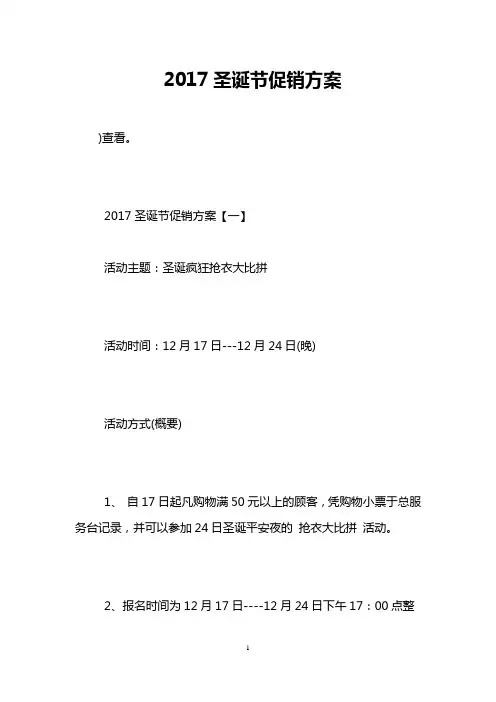 2017圣诞节促销方案

)查看。

2017圣诞节促销方案【一】

活动主题：圣诞疯狂抢衣大比拼

活动时间：12月17日---12月24日(晚)

活动方式(概要)

1、 自17日起凡购物满50元以上的顾客，凭购物小票于总服务台记录，并可以参加24日圣诞平安夜的 抢衣大比拼 活动。

2、报名时间为12月17日----12月24日下午17：00点整

1